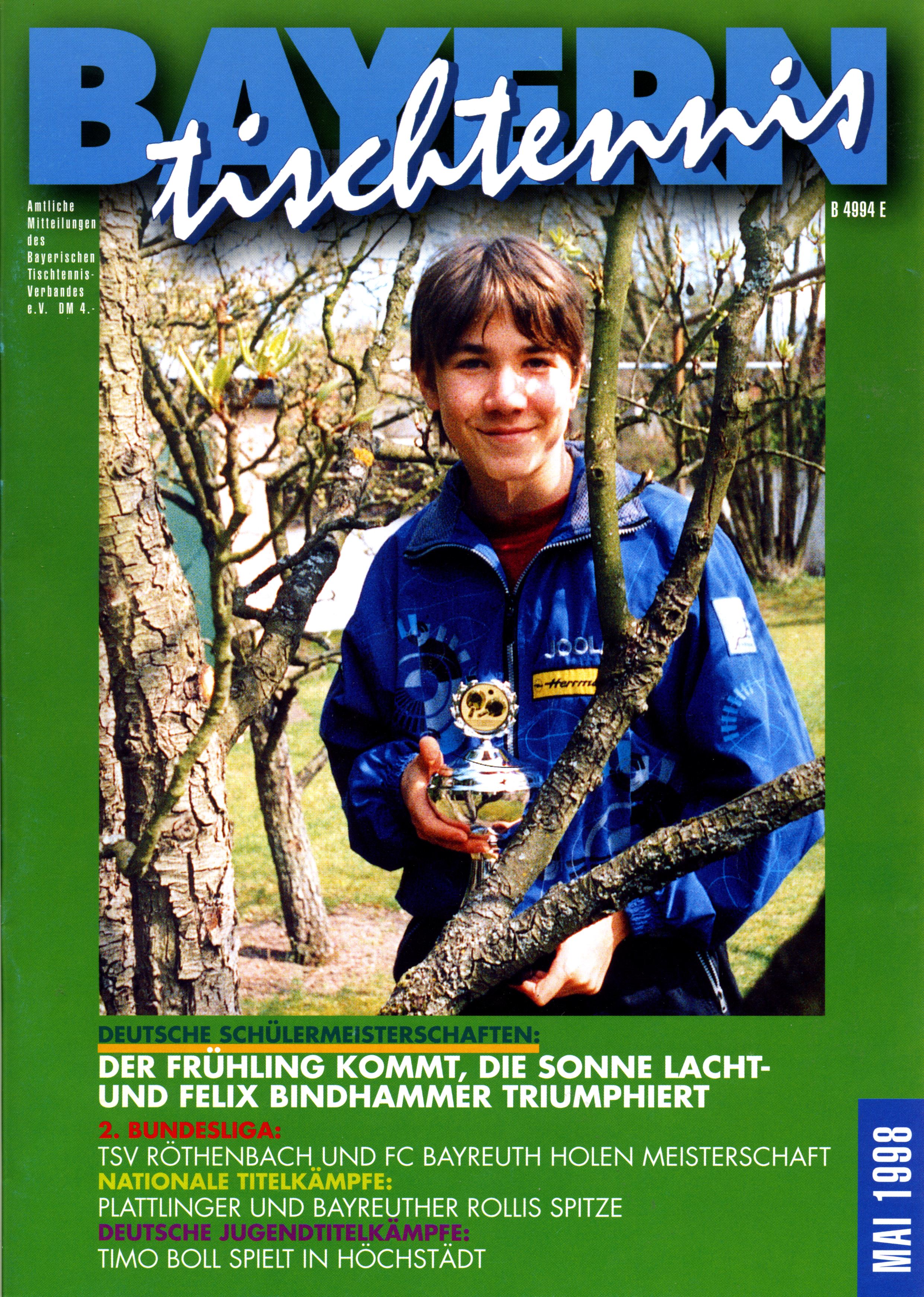 BAYERN
tischtennis

Amtliche Mitteilungen des Bayerischen Tischtennis-Verbandes e.V. DM 4.-

B 4994 E

DEUTSCHE SCHÜLERMEISTERSCHAFTEN:
DER FRÜHLING KOMMT, DIE SONNE LACHT-
UND FELIX BINDHAMMER TRIUMPHIERT

2. BUNDESLIGA:
TSV RÖTHENBACH UND FC BAYREUTH HOLEN MEISTERSCHAFT

NATIONALE TITELKÄMPFE:
PLATTLINGER UND BAYREUTHER ROLLIS SPITZE

DEUTSCHE JUGENDTITELKÄMPFE:
TIMO BOLL SPIELT IN HÖCHSTÄDT

MAI 1998